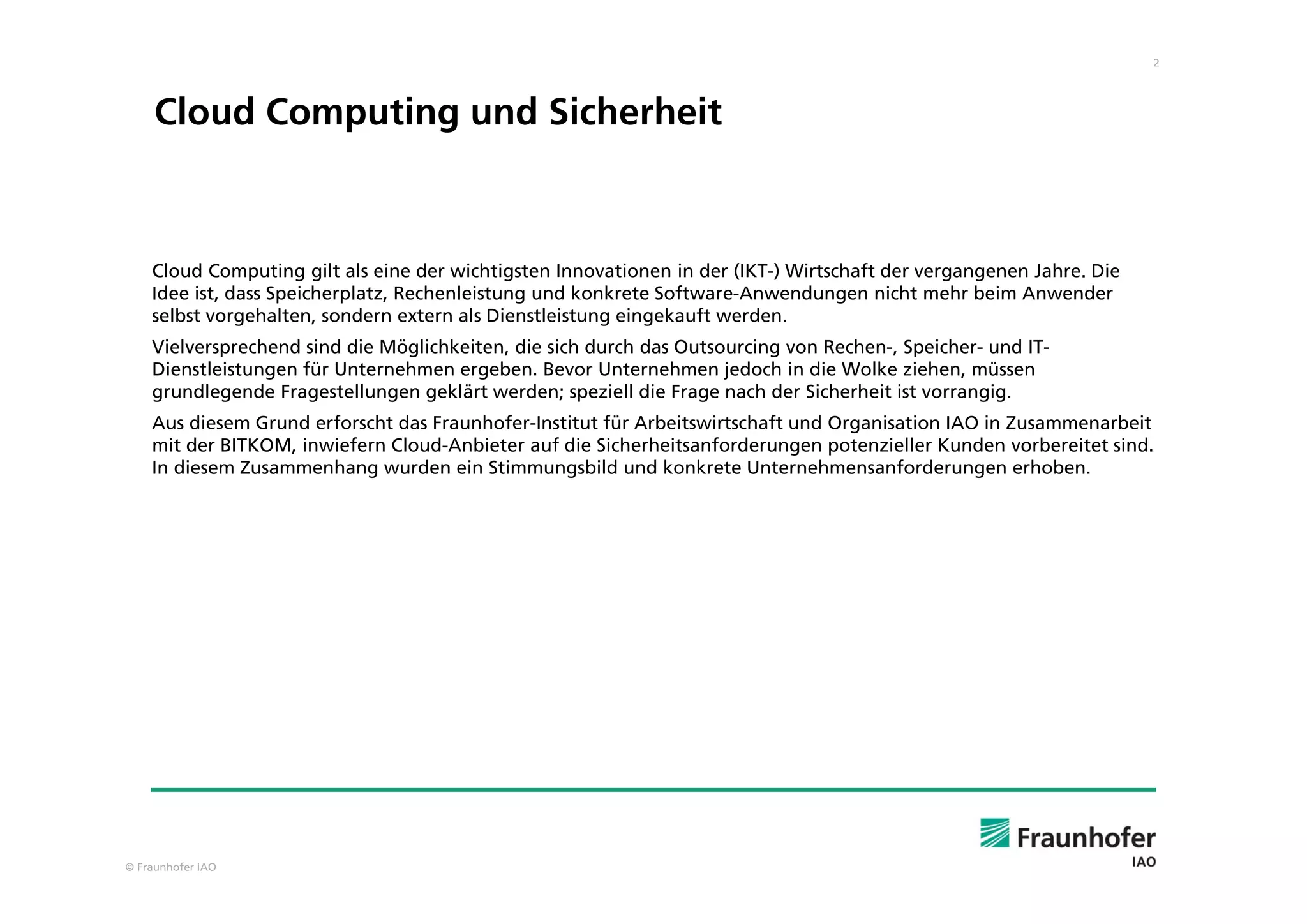 2

Cloud Computing und Sicherheit

Cloud Computing gilt als eine der wichtigsten Innovationen in der (IKT-) Wirtschaft der vergangenen Jahre. Die Idee ist, dass Speicherplatz, Rechenleistung und konkrete Software-Anwendungen nicht mehr beim Anwender selbst vorgehalten, sondern extern als Dienstleistung eingekauft werden.

Vielversprechend sind die Möglichkeiten, die sich durch das Outsourcing von Rechen-, Speicher- und IT-Dienstleistungen für Unternehmen ergeben. Bevor Unternehmen jedoch in die Wolke ziehen, müssen grundlegende Fragestellungen geklärt werden; speziell die Frage nach der Sicherheit ist vorrangig.

Aus diesem Grund erforscht das Fraunhofer-Institut für Arbeitswirtschaft und Organisation IAO in Zusammenarbeit mit der BITKOM, inwiefern Cloud-Anbieter auf die Sicherheitsanforderungen potenzieller Kunden vorbereitet sind. In diesem Zusammenhang wurden ein Stimmungsbild und konkrete Unternehmensanforderungen erhoben.

© Fraunhofer IAO

Fraunhofer
IAO